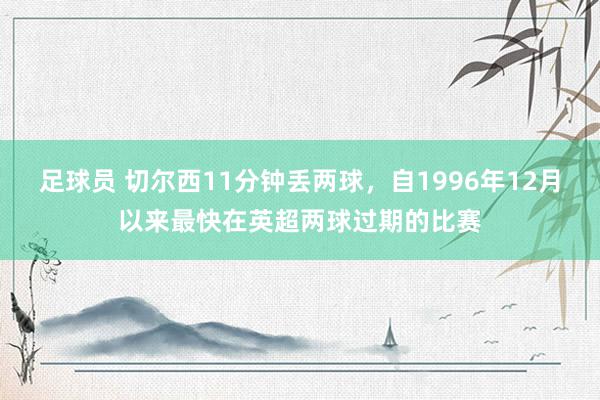 足球员 切尔西11分钟丢两球，自1996年12月以来最快在英超两球过期的比赛